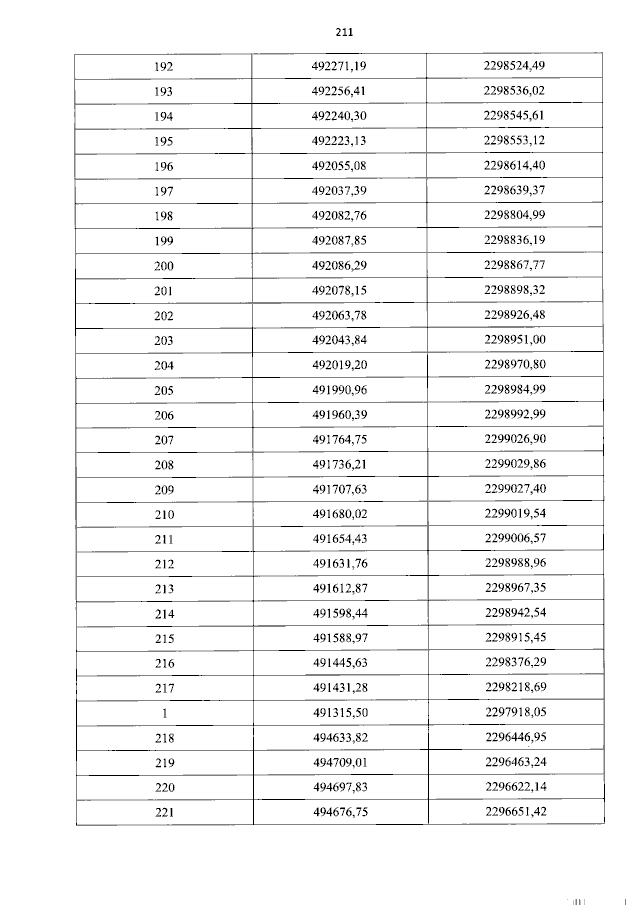 211

| 192 | 492271,19 | 2298524,49 |
|---|---|---|
| 193 | 492256,41 | 2298536,02 |
| 194 | 492240,30 | 2298545,61 |
| 195 | 492223,13 | 2298553,12 |
| 196 | 492055,08 | 2298614,40 |
| 197 | 492037,39 | 2298639,37 |
| 198 | 492082,76 | 2298804,99 |
| 199 | 492087,85 | 2298836,19 |
| 200 | 492086,29 | 2298867,77 |
| 201 | 492078,15 | 2298898,32 |
| 202 | 492063,78 | 2298926,48 |
| 203 | 492043,84 | 2298951,00 |
| 204 | 492019,20 | 2298970,80 |
| 205 | 491990,96 | 2298984,99 |
| 206 | 491960,39 | 2298992,99 |
| 207 | 491764,75 | 2299026,90 |
| 208 | 491736,21 | 2299029,86 |
| 209 | 491707,63 | 2299027,40 |
| 210 | 491680,02 | 2299019,54 |
| 211 | 491654,43 | 2299006,57 |
| 212 | 491631,76 | 2298988,96 |
| 213 | 491612,87 | 2298967,35 |
| 214 | 491598,44 | 2298942,54 |
| 215 | 491588,97 | 2298915,45 |
| 216 | 491445,63 | 2298376,29 |
| 217 | 491431,28 | 2298218,69 |
| 1 | 491315,50 | 2297918,05 |
| 218 | 494633,82 | 2296446,95 |
| 219 | 494709,01 | 2296463,24 |
| 220 | 494697,83 | 2296622,14 |
| 221 | 494676,75 | 2296651,42 |